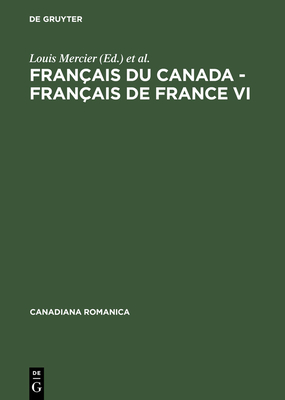 DE GRUYTER

Louis Mercier (Ed.) et al.

FRANÇAIS DU CANADA - FRANÇAIS DE FRANCE VI

CANADIANA ROMANICA

DE
G